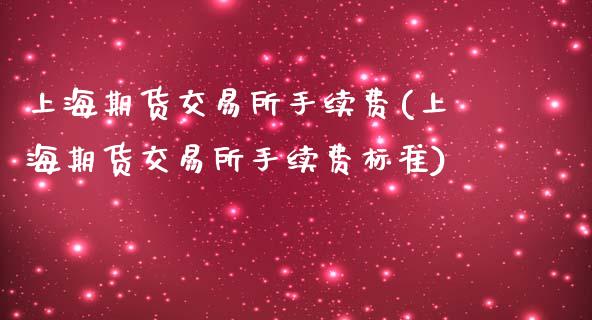 上海期货交易所手续费(上海期货交易所手续费标准)